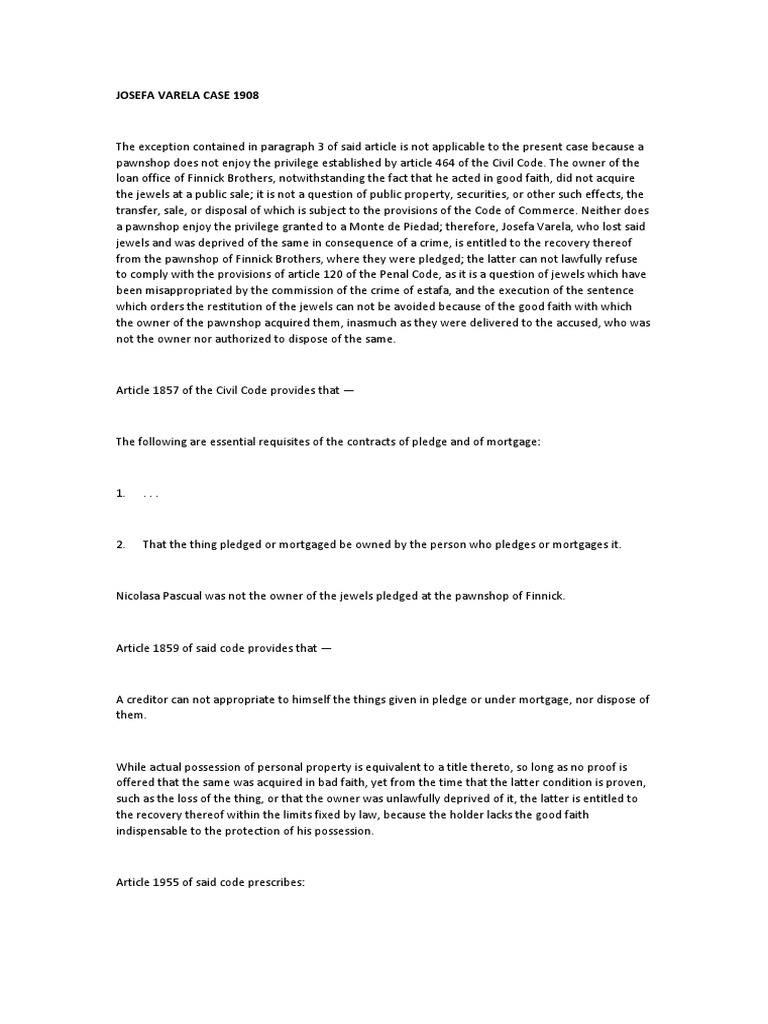 JOSEFA VARELA CASE 1908

The exception contained in paragraph 3 of said article is not applicable to the present case because a pawnshop does not enjoy the privilege established by article 464 of the Civil Code. The owner of the loan office of Finnick Brothers, notwithstanding the fact that he acted in good faith, did not acquire the jewels at a public sale; it is not a question of public property, securities, or other such effects, the transfer, sale, or disposal of which is subject to the provisions of the Code of Commerce. Neither does a pawnshop enjoy the privilege granted to a Monte de Piedad; therefore, Josefa Varela, who lost said jewels and was deprived of the same in consequence of a crime, is entitled to the recovery thereof from the pawnshop of Finnick Brothers, where they were pledged; the latter can not lawfully refuse to comply with the provisions of article 120 of the Penal Code, as it is a question of jewels which have been misappropriated by the commission of the crime of estafa, and the execution of the sentence which orders the restitution of the jewels can not be avoided because of the good faith with which the owner of the pawnshop acquired them, inasmuch as they were delivered to the accused, who was not the owner nor authorized to dispose of the same.

Article 1857 of the Civil Code provides that —

The following are essential requisites of the contracts of pledge and of mortgage:

1. . . .

2. That the thing pledged or mortgaged be owned by the person who pledges or mortgages it.

Nicolasa Pascual was not the owner of the jewels pledged at the pawnshop of Finnick.

Article 1859 of said code provides that —

A creditor can not appropriate to himself the things given in pledge or under mortgage, nor dispose of them.

While actual possession of personal property is equivalent to a title thereto, so long as no proof is offered that the same was acquired in bad faith, yet from the time that the latter condition is proven, such as the loss of the thing, or that the owner was unlawfully deprived of it, the latter is entitled to the recovery thereof within the limits fixed by law, because the holder lacks the good faith indispensable to the protection of his possession.

Article 1955 of said code prescribes: